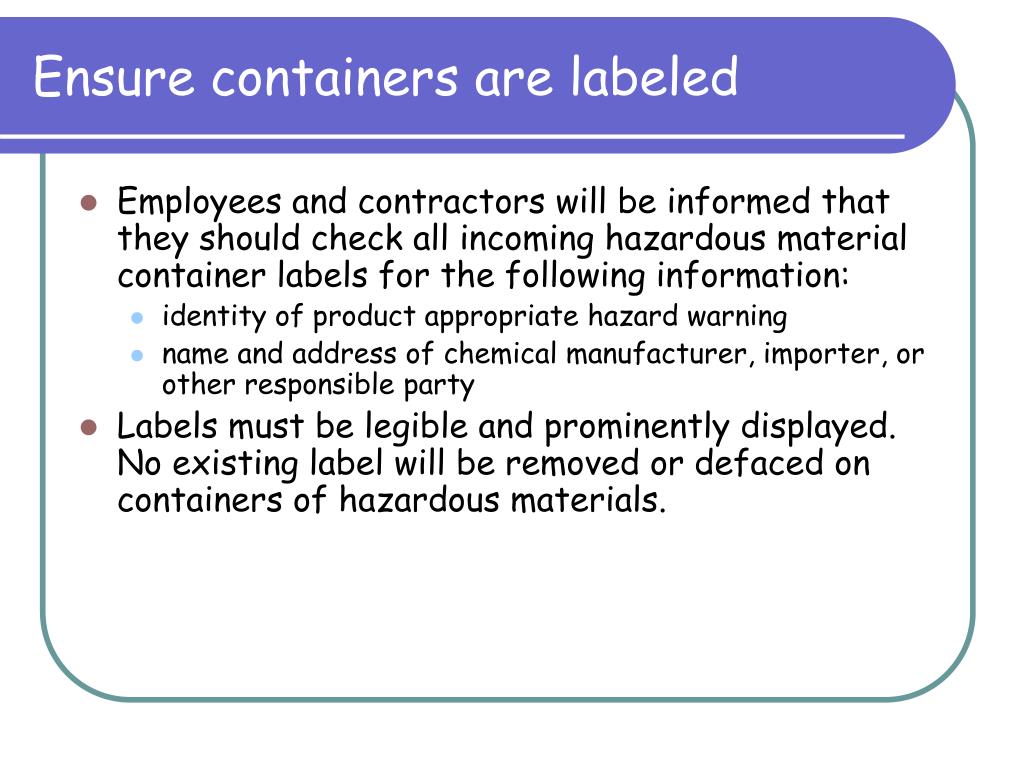 Ensure containers are labeled

- Employees and contractors will be informed that they should check all incoming hazardous material container labels for the following information:
  - identity of product appropriate hazard warning
  - name and address of chemical manufacturer, importer, or other responsible party
- Labels must be legible and prominently displayed. No existing label will be removed or defaced on containers of hazardous materials.